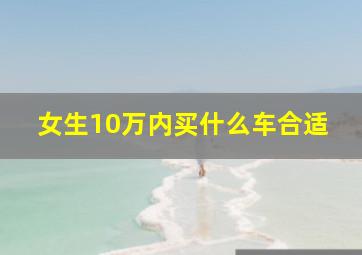 女生10万内买什么车合适